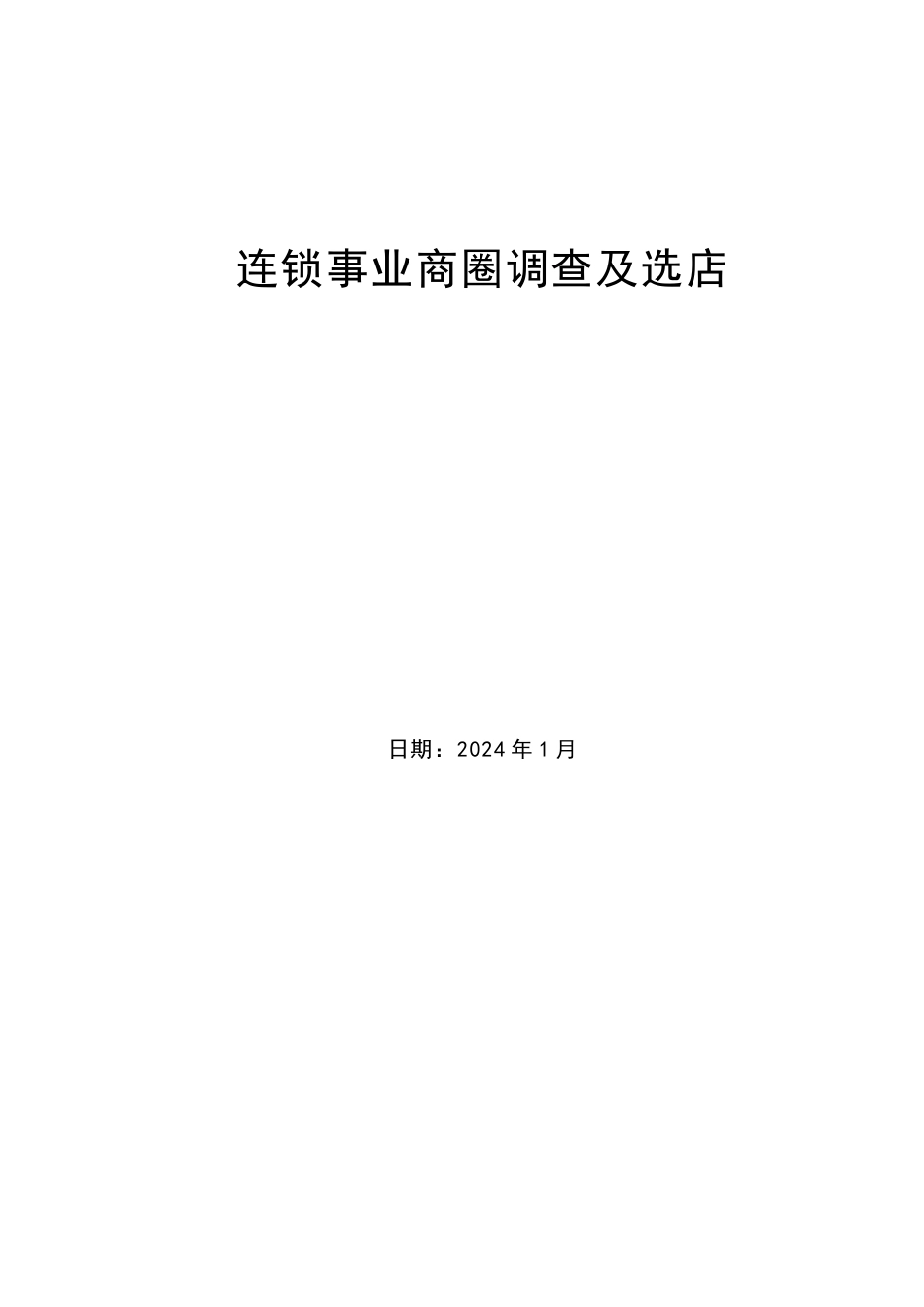 连锁事业商圈调查及选店

日期：2024年1月